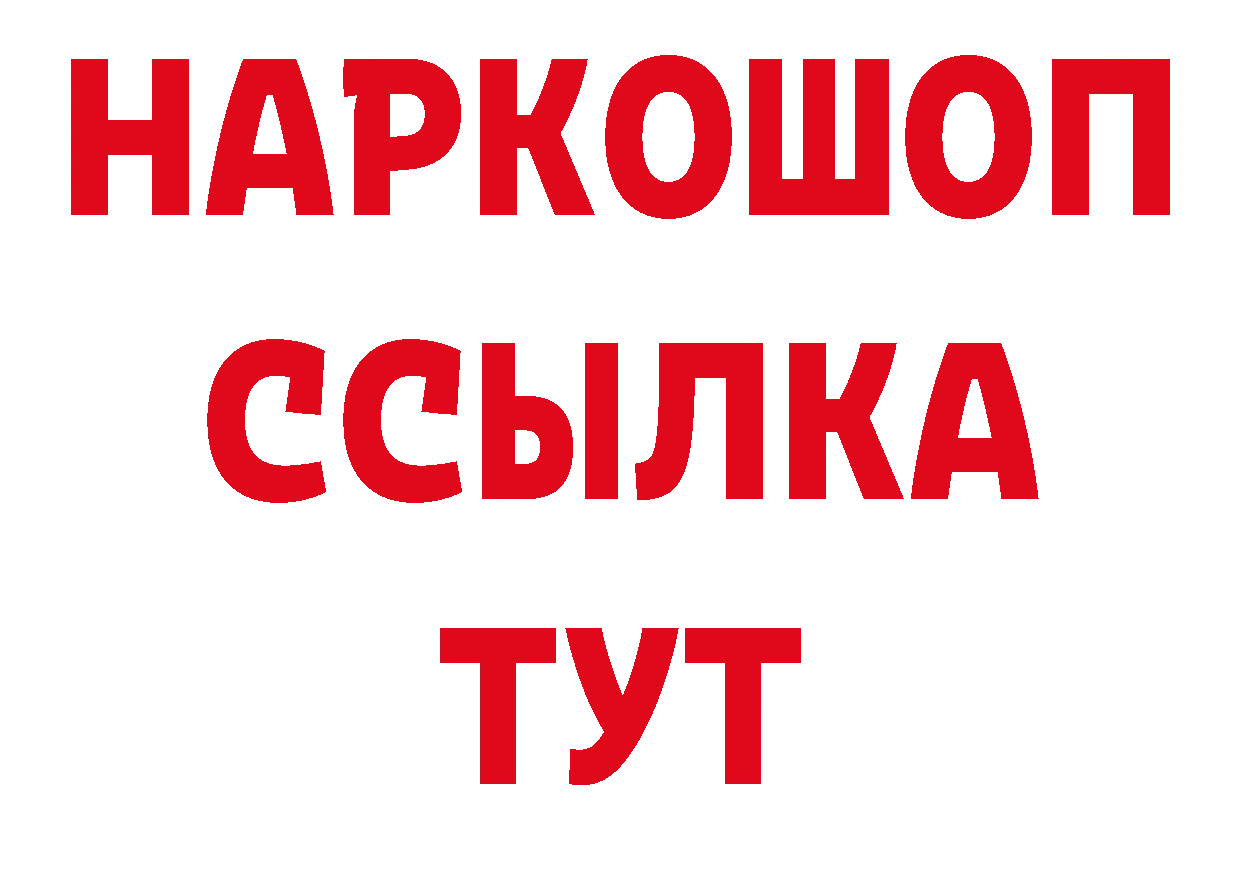 НАРКОШОП
ССЫЛКА
ТУТ